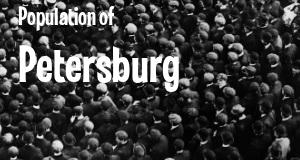 Population of

Petersburg